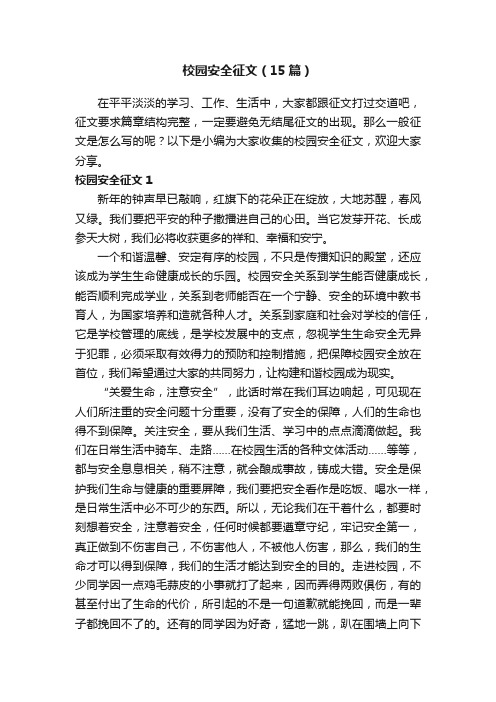 校园安全征文（15篇）

在平平淡淡的学习、工作、生活中，大家都跟征文打过交道吧，征文要求篇章结构完整，一定要避免无结尾征文的出现。那么一般征文是怎么写的呢？以下是小编为大家收集的校园安全征文，欢迎大家分享。

校园安全征文 1

新年的钟声早已敲响，红旗下的花朵正在绽放，大地苏醒，春风又绿。我们要把平安的种子撒播进自己的心田。当它发芽开花、长成参天大树，我们必将收获更多的祥和、幸福和安宁。

一个和谐温馨、安定有序的校园，不只是传播知识的殿堂，还应该成为学生生命健康成长的乐园。校园安全关系到学生能否健康成长，能否顺利完成学业，关系到老师能否在一个宁静、安全的环境中教书育人，为国家培养和造就各种人才。关系到家庭和社会对学校的信任，它是学校管理的底线，是学校发展中的支点，忽视学生生命安全无异于犯罪，必须采取有效得力的预防和控制措施，把保障校园安全放在首位，我们希望通过大家的共同努力，让构建和谐校园成为现实。

“关爱生命，注意安全”，此话时常在我们耳边响起，可见现在人们所注重的安全问题十分重要，没有了安全的保障，人们的生命也得不到保障。关注安全，要从我们生活、学习中的点点滴滴做起。我们在日常生活中骑车、走路……在校园生活的各种文体活动……等等，都与安全息息相关，稍不注意，就会酿成事故，铸成大错。安全是保护我们生命与健康的重要屏障，我们要把安全看作是吃饭、喝水一样，是日常生活中必不可少的东西。所以，无论我们在干着什么，都要时刻想着安全，注意着安全，任何时候都要遵章守纪，牢记安全第一，真正做到不伤害自己，不伤害他人，不被他人伤害，那么，我们的生命才可以得到保障，我们的生活才能达到安全的目的。走进校园，不少同学因一点鸡毛蒜皮的小事就打了起来，因而弄得两败俱伤，有的甚至付出了生命的代价，所引起的不是一句道歉就能挽回，而是一辈子都挽回不了的。还有的同学因为好奇，猛地一跳，趴在围墙上向下